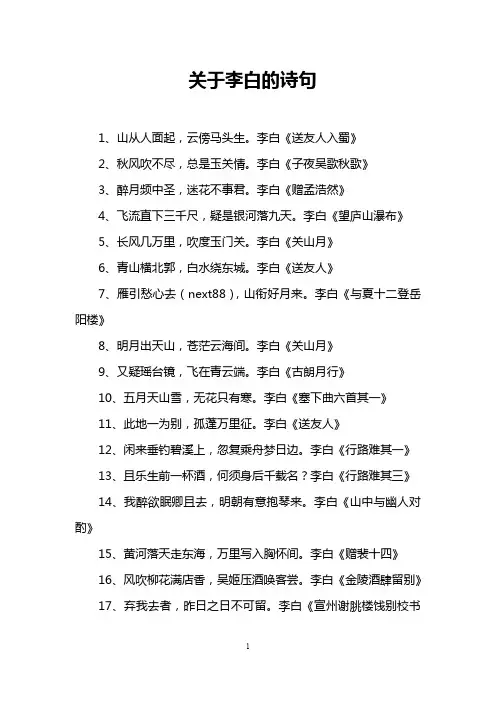 关于李白的诗句

1、山从人面起，云傍马头生。李白《送友人入蜀》

2、秋风吹不尽，总是玉关情。李白《子夜吴歌秋歌》

3、醉月频中圣，迷花不事君。李白《赠孟浩然》

4、飞流直下三千尺，疑是银河落九天。李白《望庐山瀑布》

5、长风几万里，吹度玉门关。李白《关山月》

6、青山横北郭，白水绕东城。李白《送友人》

7、雁引愁心去（next88），山衔好月来。李白《与夏十二登岳阳楼》

8、明月出天山，苍茫云海间。李白《关山月》

9、又疑瑶台镜，飞在青云端。李白《古朗月行》

10、五月天山雪，无花只有寒。李白《塞下曲六首其一》

11、此地一为别，孤蓬万里征。李白《送友人》

12、闲来垂钓碧溪上，忽复乘舟梦日边。李白《行路难其一》

13、且乐生前一杯酒，何须身后千载名？李白《行路难其三》

14、我醉欲眠卿且去，明朝有意抱琴来。李白《山中与幽人对酌》

15、黄河落天走东海，万里写入胸怀间。李白《赠裴十四》

16、风吹柳花满店香，吴姬压酒唤客尝。李白《金陵酒肆留别》

17、弃我去者，昨日之日不可留。李白《宣州谢朓楼饯别校书

1